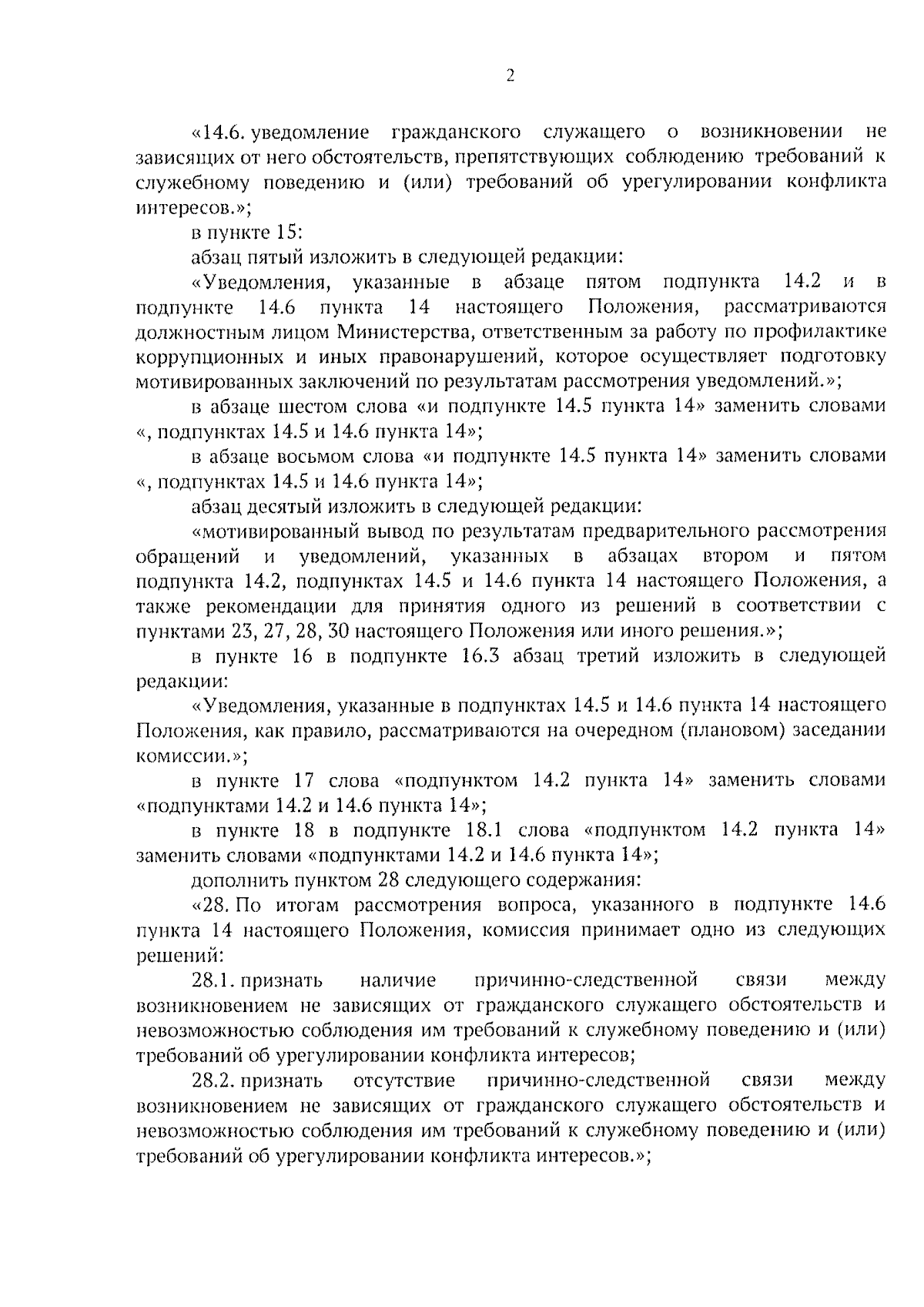 2

«14.6. уведомление гражданского служащего о возникновении не зависящих от него обстоятельств, препятствующих соблюдению требований к служебному поведению и (или) требований об урегулировании конфликта интересов.»;

в пункте 15:

абзац пятый изложить в следующей редакции:

«Уведомления, указанные в абзаце пятом подпункта 14.2 и в подпункте 14.6 пункта 14 настоящего Положения, рассматриваются должностным лицом Министерства, ответственным за работу по профилактике коррупционных и иных правонарушений, которое осуществляет подготовку мотивированных заключений по результатам рассмотрения уведомлений.»;

в абзаце шестом слова «и подпункте 14.5 пункта 14» заменить словами «, подпунктах 14.5 и 14.6 пункта 14»;

в абзаце восьмом слова «и подпункте 14.5 пункта 14» заменить словами «, подпунктах 14.5 и 14.6 пункта 14»;

абзац десятый изложить в следующей редакции:

«мотивированный вывод по результатам предварительного рассмотрения обращений и уведомлений, указанных в абзацах втором и пятом подпункта 14.2, подпунктах 14.5 и 14.6 пункта 14 настоящего Положения, а также рекомендации для принятия одного из решений в соответствии с пунктами 23, 27, 28, 30 настоящего Положения или иного решения.»;

в пункте 16 в подпункте 16.3 абзац третий изложить в следующей редакции:

«Уведомления, указанные в подпунктах 14.5 и 14.6 пункта 14 настоящего Положения, как правило, рассматриваются на очередном (плановом) заседании комиссии.»;

в пункте 17 слова «подпунктом 14.2 пункта 14» заменить словами «подпунктами 14.2 и 14.6 пункта 14»;

в пункте 18 в подпункте 18.1 слова «подпунктом 14.2 пункта 14» заменить словами «подпунктами 14.2 и 14.6 пункта 14»;

дополнить пунктом 28 следующего содержания:

«28. По итогам рассмотрения вопроса, указанного в подпункте 14.6 пункта 14 настоящего Положения, комиссия принимает одно из следующих решений:

28.1. признать наличие причинно-следственной связи между возникновением не зависящих от гражданского служащего обстоятельств и невозможностью соблюдения им требований к служебному поведению и (или) требований об урегулировании конфликта интересов;

28.2. признать отсутствие причинно-следственной связи между возникновением не зависящих от гражданского служащего обстоятельств и невозможностью соблюдения им требований к служебному поведению и (или) требований об урегулировании конфликта интересов.»;